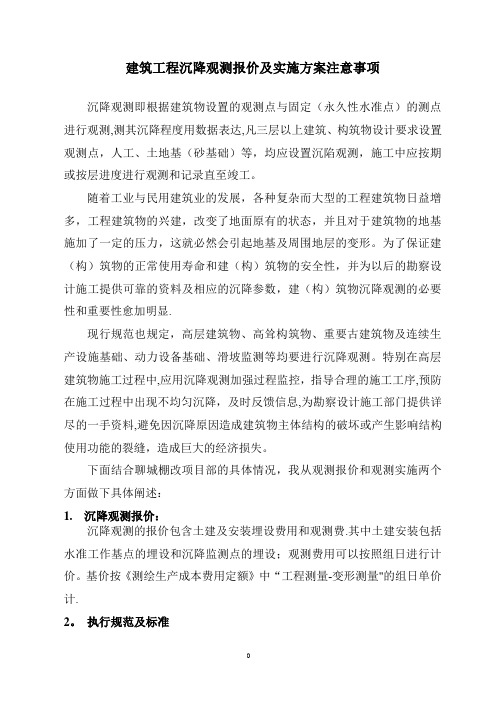 建筑工程沉降观测报价及实施方案注意事项

沉降观测即根据建筑物设置的观测点与固定（永久性水准点）的测点进行观测,测其沉降程度用数据表达,凡三层以上建筑、构筑物设计要求设置观测点，人工、土地基（砂基础）等，均应设置沉陷观测，施工中应按期或按层进度进行观测和记录直至竣工。

随着工业与民用建筑业的发展，各种复杂而大型的工程建筑物日益增多，工程建筑物的兴建，改变了地面原有的状态，并且对于建筑物的地基施加了一定的压力，这就必然会引起地基及周围地层的变形。为了保证建（构）筑物的正常使用寿命和建（构）筑物的安全性，并为以后的勘察设计施工提供可靠的资料及相应的沉降参数，建（构）筑物沉降观测的必要性和重要性愈加明显.

现行规范也规定，高层建筑物、高耸构筑物、重要古建筑物及连续生产设施基础、动力设备基础、滑坡监测等均要进行沉降观测。特别在高层建筑物施工过程中,应用沉降观测加强过程监控，指导合理的施工工序,预防在施工过程中出现不均匀沉降，及时反馈信息,为勘察设计施工部门提供详尽的一手资料,避免因沉降原因造成建筑物主体结构的破坏或产生影响结构使用功能的裂缝，造成巨大的经济损失。

下面结合聊城棚改项目部的具体情况，我从观测报价和观测实施两个方面做下具体阐述：

1. 沉降观测报价：

沉降观测的报价包含土建及安装埋设费用和观测费.其中土建安装包括水准工作基点的埋设和沉降监测点的埋设；观测费用可以按照组日进行计价。基价按《测绘生产成本费用定额》中“工程测量-变形测量"的组日单价计.

2。 执行规范及标准

0